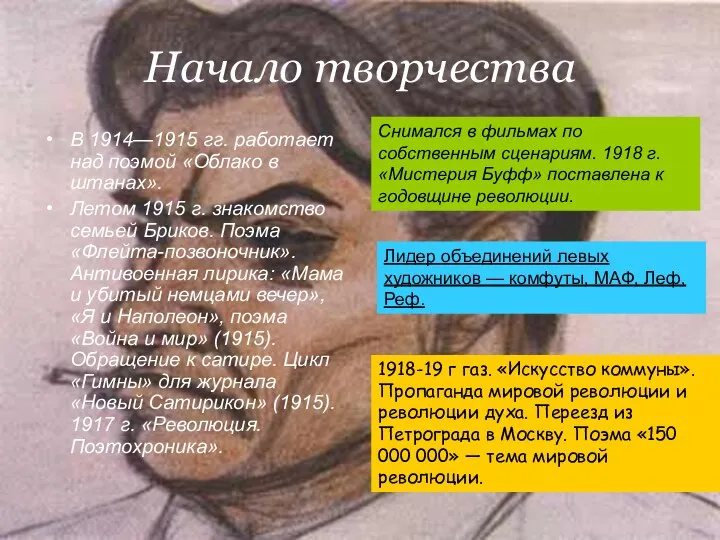 Начало творчества

• В 1914—1915 гг. работает над поэмой «Облако в штанах».
• Летом 1915 г. знакомство семьей Бриков. Поэма «Флейта-позвоночник». Антивоенная лирика: «Мама и убитый немцами вечер», «Я и Наполеон», поэма «Война и мир» (1915). Обращение к сатире. Цикл «Гимны» для журнала «Новый Сатирикон» (1915). 1917 г. «Революция. Поэтохроника».

Снимался в фильмах по собственным сценариям. 1918 г. «Мистерия Буфф» поставлена к годовщине революции.

Лидер объединений левых художников — комфуты, МАФ, Леф, Реф.

1918-19 г газ. «Искусство коммуны». Пропаганда мировой революции и революции духа. Переезд из Петрограда в Москву. Поэма «150 000 000» — тема мировой революции.